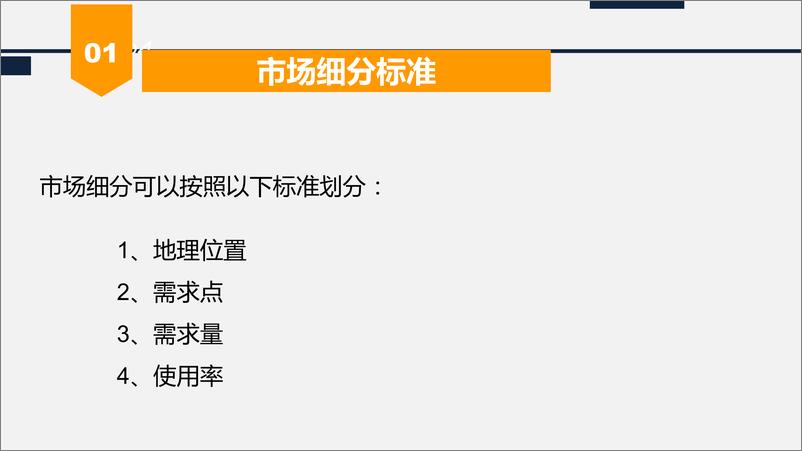 01

市场细分标准

市场细分可以按照以下标准划分：

1、地理位置

2、需求点

3、需求量

4、使用率